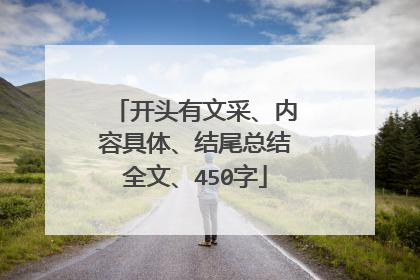 「开头有文采、内容具体、结尾总结全文、450字」